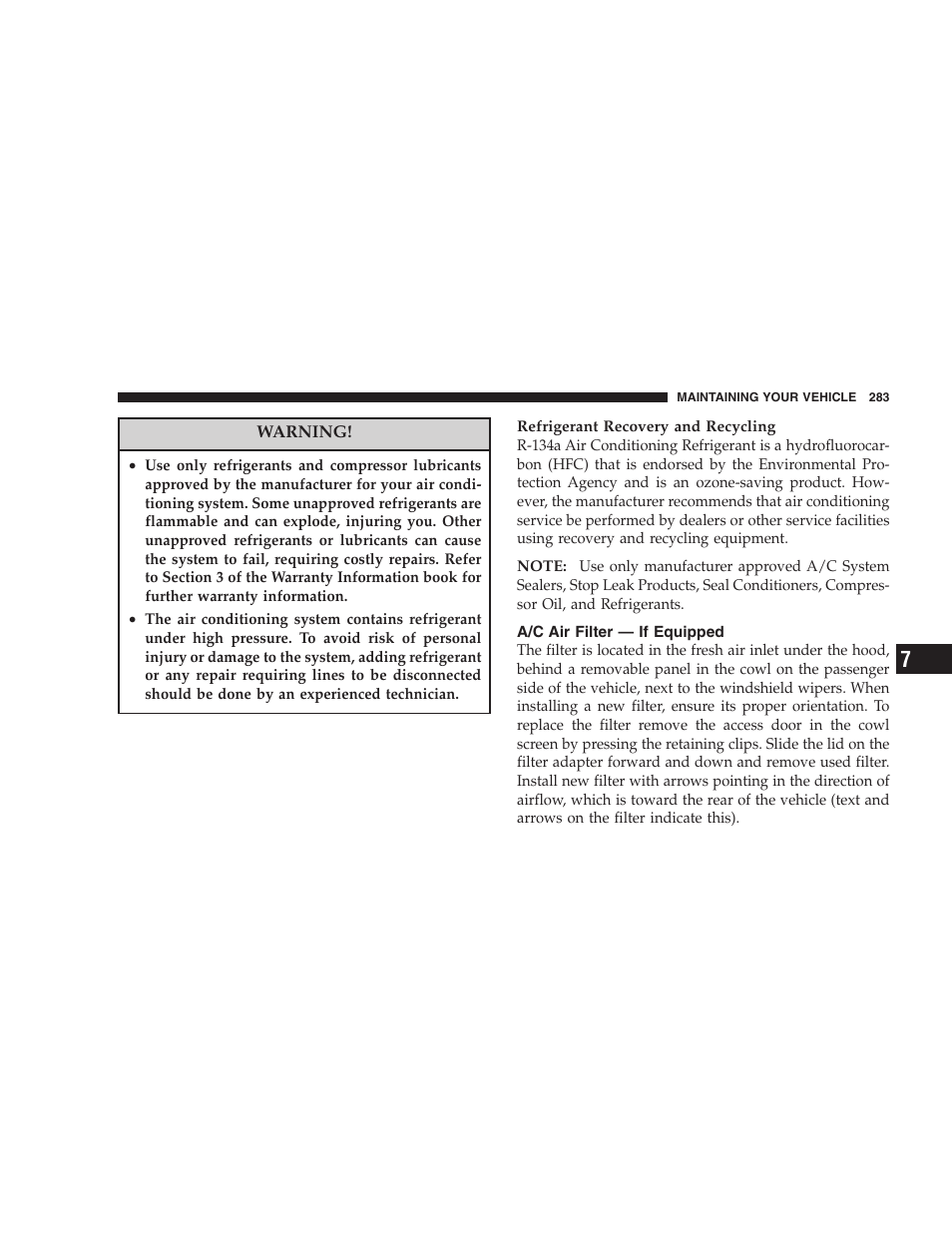 MAINTAINING YOUR VEHICLE 283

WARNING!

• Use only refrigerants and compressor lubricants approved by the manufacturer for your air conditioning system. Some unapproved refrigerants are flammable and can explode, injuring you. Other unapproved refrigerants or lubricants can cause the system to fail, requiring costly repairs. Refer to Section 3 of the Warranty Information book for further warranty information.

• The air conditioning system contains refrigerant under high pressure. To avoid risk of personal injury or damage to the system, adding refrigerant or any repair requiring lines to be disconnected should be done by an experienced technician.

Refrigerant Recovery and Recycling
R-134a Air Conditioning Refrigerant is a hydrofluorocarbon (HFC) that is endorsed by the Environmental Protection Agency and is an ozone-saving product. However, the manufacturer recommends that air conditioning service be performed by dealers or other service facilities using recovery and recycling equipment.

NOTE: Use only manufacturer approved A/C System Sealers, Stop Leak Products, Seal Conditioners, Compressor Oil, and Refrigerants.

A/C Air Filter — If Equipped
The filter is located in the fresh air inlet under the hood, behind a removable panel in the cowl on the passenger side of the vehicle, next to the windshield wipers. When installing a new filter, ensure its proper orientation. To replace the filter remove the access door in the cowl screen by pressing the retaining clips. Slide the lid on the filter adapter forward and down and remove used filter. Install new filter with arrows pointing in the direction of airflow, which is toward the rear of the vehicle (text and arrows on the filter indicate this).

7